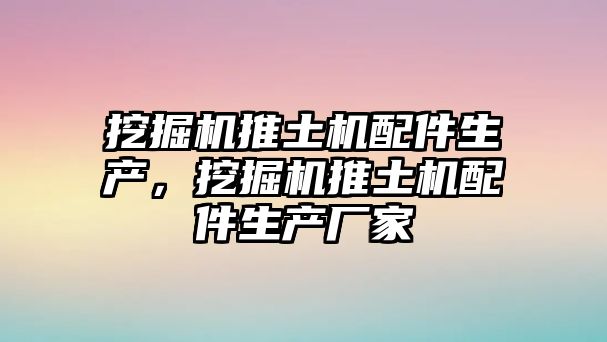 挖掘机推土机配件生产，挖掘机推土机配件生产厂家